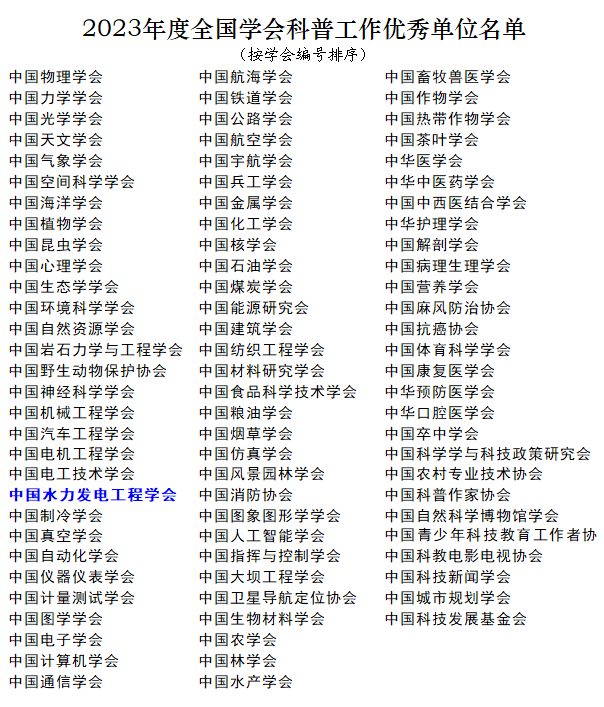 2023年度全国学会科普工作优秀单位名单

（按学会编号排序）

中国物理学会
中国力学学会
中国光学学会
中国天文学会
中国气象学会
中国空间科学学会
中国海洋学会
中国植物学会
中国昆虫学会
中国心理学会
中国生态学学会
中国环境科学学会
中国自然资源学会
中国岩石力学与工程学会
中国野生动物保护协会
中国神经科学学会
中国机械工程学会
中国汽车工程学会
中国电机工程学会
中国电工技术学会
中国水力发电工程学会
中国制冷学会
中国真空学会
中国自动化学会
中国仪器仪表学会
中国计量测试学会
中国图学学会
中国电子学会
中国计算机学会
中国通信学会

中国航海学会
中国铁道学会
中国公路学会
中国航空学会
中国宇航学会
中国兵工学会
中国金属学会
中国化工学会
中国核学会
中国石油学会
中国煤炭学会
中国能源研究会
中国建筑学会
中国纺织工程学会
中国材料研究学会
中国食品科学技术学会
中国粮油学会
中国烟草学会
中国仿真学会
中国风景园林学会
中国消防协会
中国图象图形学学会
中国人工智能学会
中国指挥与控制学会
中国大坝工程学会
中国卫星导航定位协会
中国生物材料学会
中国农学会
中国林学会
中国水产学会

中国畜牧兽医学会
中国作物学会
中国热带作物学会
中国茶叶学会
中华医学会
中华中医药学会
中国中西医结合学会
中华护理学会
中国解剖学会
中国病理生理学会
中国营养学会
中国麻风防治协会
中国抗癌协会
中国体育科学学会
中国康复医学会
中华预防医学会
中华口腔医学会
中国卒中学会
中国科学学与科技政策研究会
中国农村专业技术协会
中国科普作家协会
中国自然科学博物馆学会
中国青少年科技教育工作者协
中国科教电影电视协会
中国科技新闻学会
中国城市规划学会
中国科技发展基金会